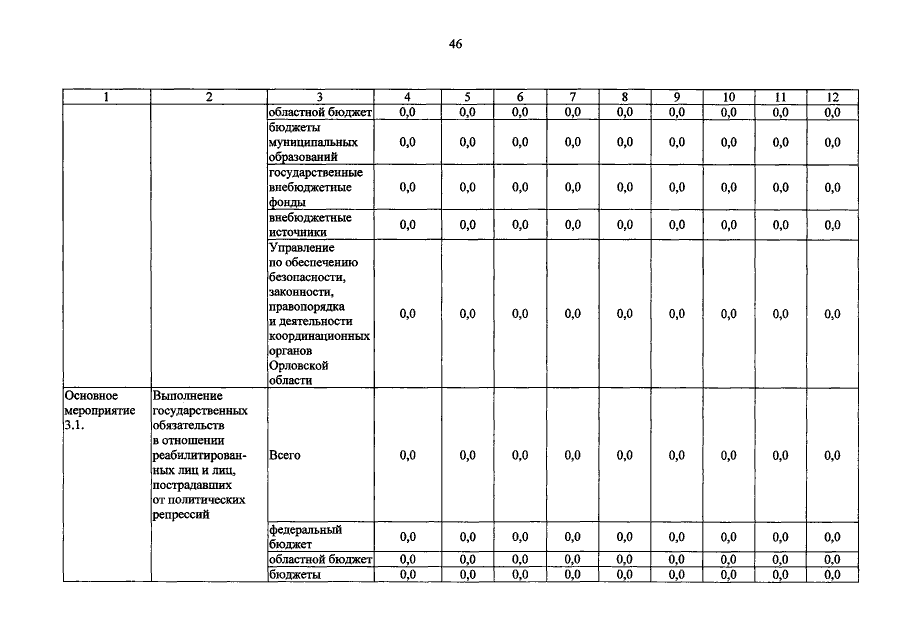 46

| 1 | 2 | 3 | 4 | 5 | 6 | 7 | 8 | 9 | 10 | 11 | 12 |
|---|---|---|---|---|---|---|---|---|---|---|---|
| | | областной бюджет | 0,0 | 0,0 | 0,0 | 0,0 | 0,0 | 0,0 | 0,0 | 0,0 | 0,0 |
| | | бюджеты муниципальных образований | 0,0 | 0,0 | 0,0 | 0,0 | 0,0 | 0,0 | 0,0 | 0,0 | 0,0 |
| | | государственные внебюджетные фонды | 0,0 | 0,0 | 0,0 | 0,0 | 0,0 | 0,0 | 0,0 | 0,0 | 0,0 |
| | | внебюджетные источники | 0,0 | 0,0 | 0,0 | 0,0 | 0,0 | 0,0 | 0,0 | 0,0 | 0,0 |
| | | Управление по обеспечению безопасности, законности, правопорядка и деятельности координационных органов Орловской области | 0,0 | 0,0 | 0,0 | 0,0 | 0,0 | 0,0 | 0,0 | 0,0 | 0,0 |
| Основное мероприятие 3.1. | Выполнение государственных обязательств в отношении реабилитированных лиц и лиц, пострадавших от политических репрессий | Всего | 0,0 | 0,0 | 0,0 | 0,0 | 0,0 | 0,0 | 0,0 | 0,0 | 0,0 |
| | | федеральный бюджет | 0,0 | 0,0 | 0,0 | 0,0 | 0,0 | 0,0 | 0,0 | 0,0 | 0,0 |
| | | областной бюджет | 0,0 | 0,0 | 0,0 | 0,0 | 0,0 | 0,0 | 0,0 | 0,0 | 0,0 |
| | | бюджеты | 0,0 | 0,0 | 0,0 | 0,0 | 0,0 | 0,0 | 0,0 | 0,0 | 0,0 |